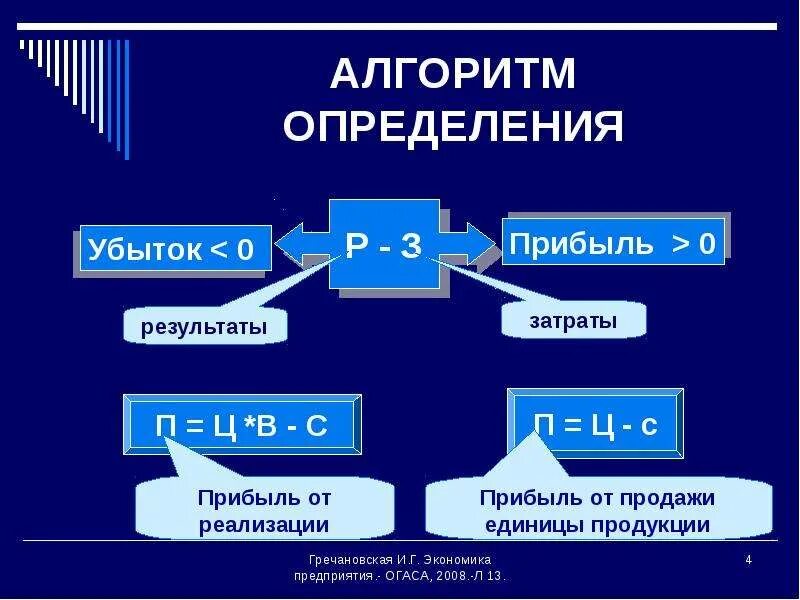 АЛГОРИТМ ОПРЕДЕЛЕНИЯ

Убыток < 0

Р - З

Прибыль > 0

результаты

затраты

П = Ц *В - С

П = Ц - с

Прибыль от реализации

Прибыль от продажи единицы продукции

Гречановская И.Г. Экономика предприятия.- ОГАСА, 2008.-Л 13.

4